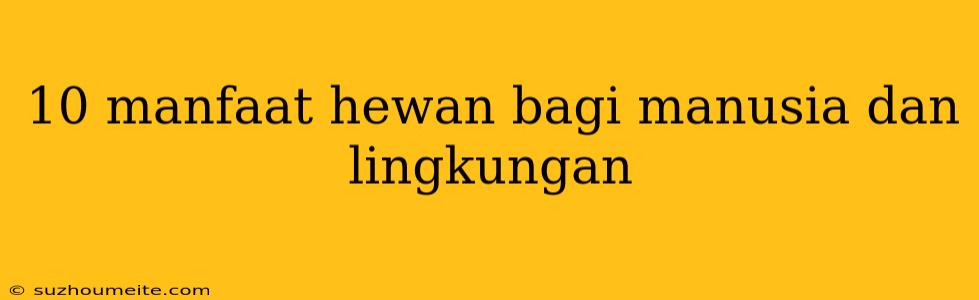 10 manfaat hewan bagi manusia dan lingkungan

© suzhoumeite.com